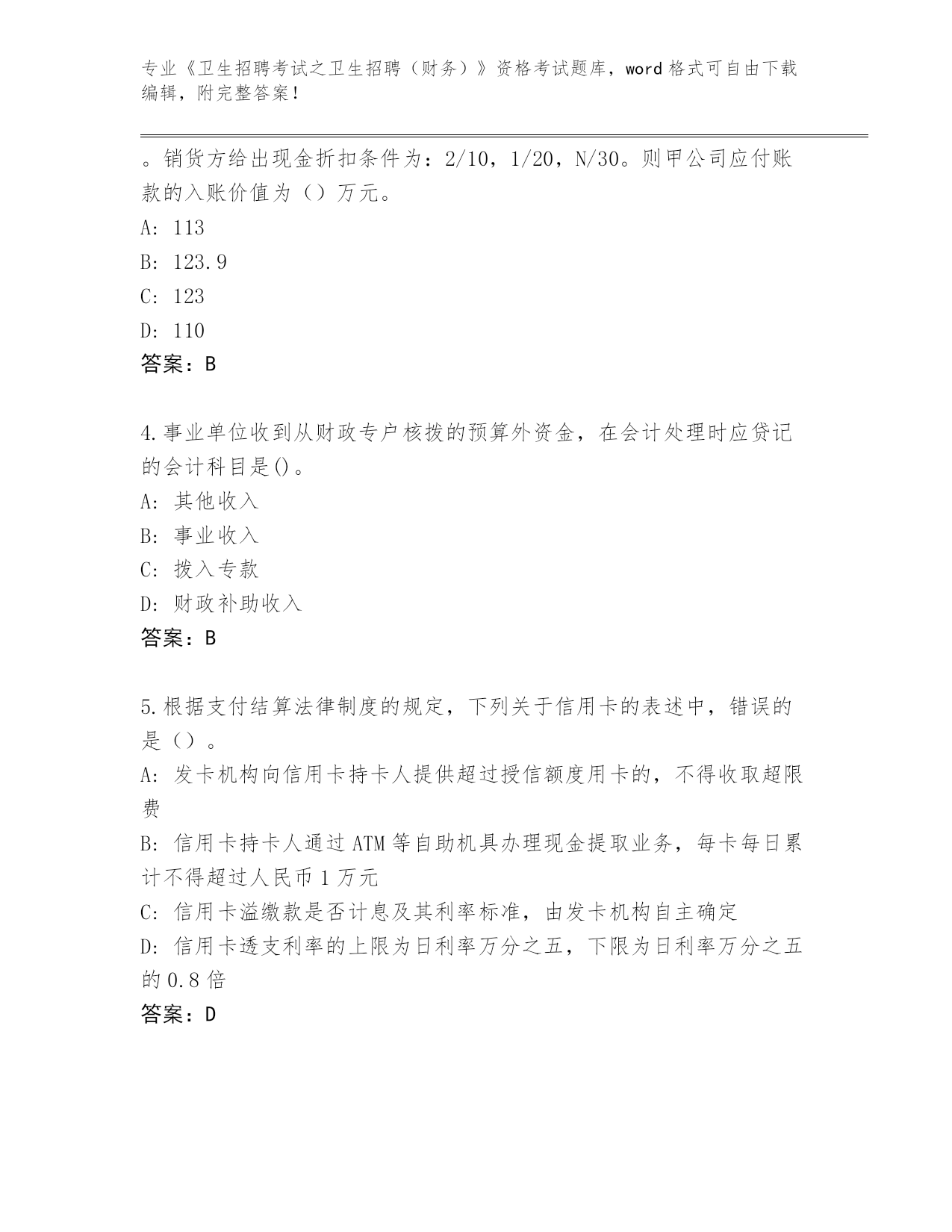 专业《卫生招聘考试之卫生招聘（财务）》资格考试题库，word 格式可自由下载编辑，附完整答案！

。销货方给出现金折扣条件为：2/10，1/20，N/30。则甲公司应付账款的入账价值为（）万元。
A: 113
B: 123.9
C: 123
D: 110
答案：B

4.事业单位收到从财政专户核拨的预算外资金，在会计处理时应贷记的会计科目是()。
A: 其他收入
B: 事业收入
C: 拨入专款
D: 财政补助收入
答案：B

5.根据支付结算法律制度的规定，下列关于信用卡的表述中，错误的是（）。
A: 发卡机构向信用卡持卡人提供超过授信额度用卡的，不得收取超限费
B: 信用卡持卡人通过 ATM 等自助机具办理现金提取业务，每卡每日累计不得超过人民币 1 万元
C: 信用卡溢缴款是否计息及其利率标准，由发卡机构自主确定
D: 信用卡透支利率的上限为日利率万分之五，下限为日利率万分之五的 0.8 倍
答案：D